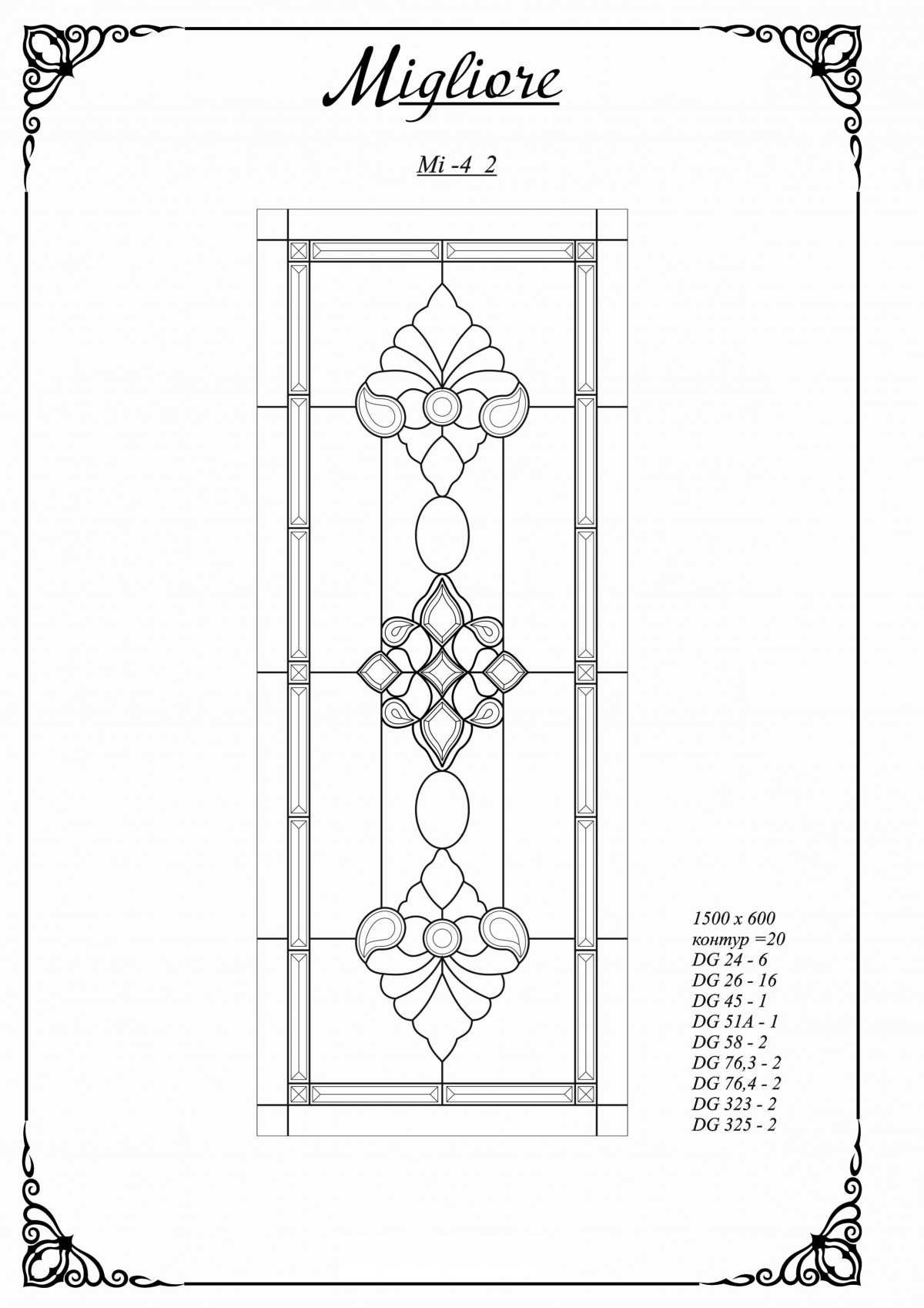 Migliore

Mi -4  2

1500 x 600
контур =20
DG 24 - 6
DG 26 - 16
DG 45 - 1
DG 51A - 1
DG 58 - 2
DG 76,3 - 2
DG 76,4 - 2
DG 323 - 2
DG 325 - 2